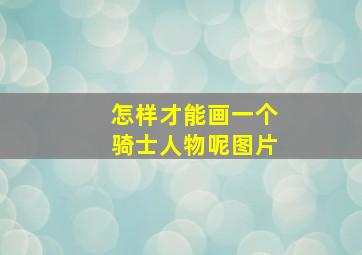 怎样才能画一个
骑士人物呢图片